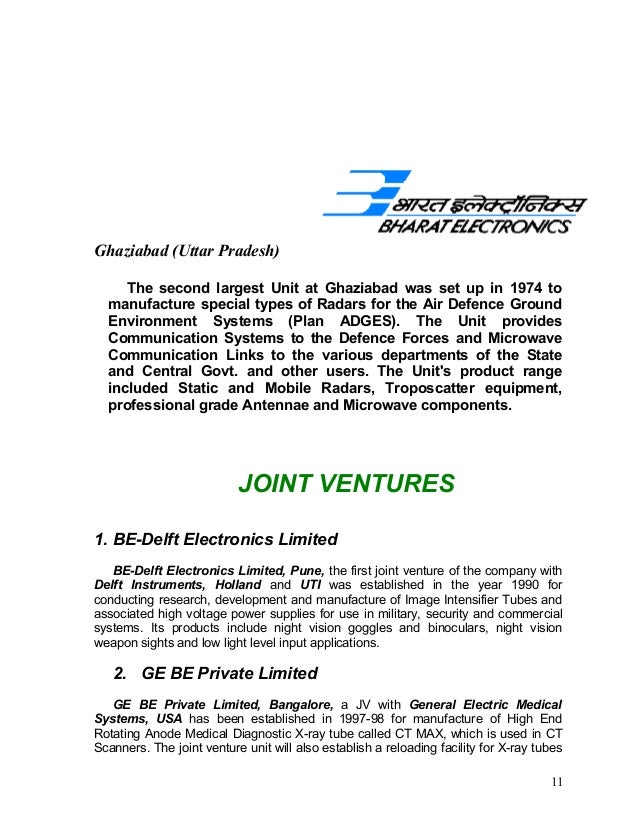 भारत इलेक्ट्रॉनिक्स
BHARAT ELECTRONICS

Ghaziabad (Uttar Pradesh)

The second largest Unit at Ghaziabad was set up in 1974 to manufacture special types of Radars for the Air Defence Ground Environment Systems (Plan ADGES). The Unit provides Communication Systems to the Defence Forces and Microwave Communication Links to the various departments of the State and Central Govt. and other users. The Unit's product range included Static and Mobile Radars, Troposcatter equipment, professional grade Antennae and Microwave components.

JOINT VENTURES

1. BE-Delft Electronics Limited

BE-Delft Electronics Limited, Pune, the first joint venture of the company with Delft Instruments, Holland and UTI was established in the year 1990 for conducting research, development and manufacture of Image Intensifier Tubes and associated high voltage power supplies for use in military, security and commercial systems. Its products include night vision goggles and binoculars, night vision weapon sights and low light level input applications.

2. GE BE Private Limited

GE BE Private Limited, Bangalore, a JV with General Electric Medical Systems, USA has been established in 1997-98 for manufacture of High End Rotating Anode Medical Diagnostic X-ray tube called CT MAX, which is used in CT Scanners. The joint venture unit will also establish a reloading facility for X-ray tubes

11